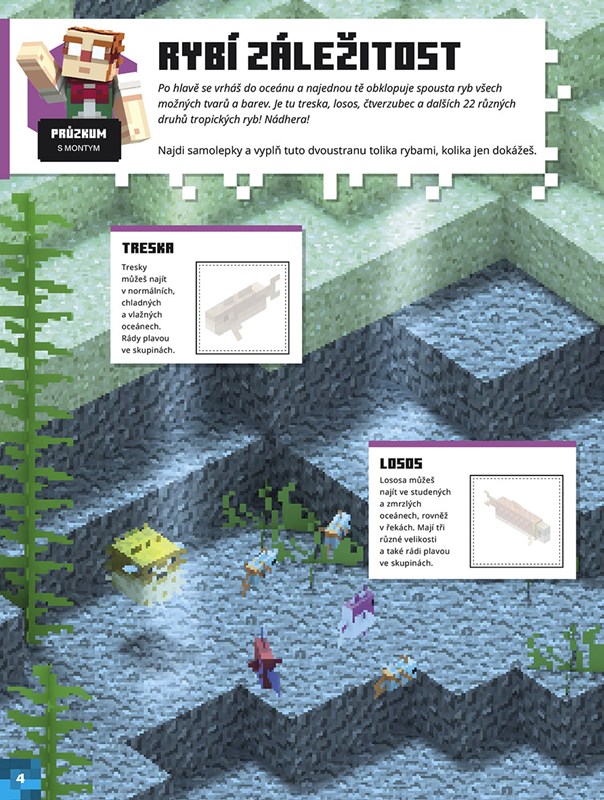 PRŮZKUM
S MONTYM

RYBÍ ZÁLEŽITOST

Po hlavě se vrháš do oceánu a najednou tě obklopuje spousta ryb všech možných tvarů a barev. Je tu treska, losos, čtverzubec a dalších 22 různých druhů tropických ryb! Nádhera!

Najdi samolepky a vyplň tuto dvoustranu tolika rybami, kolika jen dokážeš.

TRESKA

Tresky můžeš najít v normálních, chladných a vlažných oceánech. Rády plavou ve skupinách.

LOSOS

Lososa můžeš najít ve studených a zmrzlých oceánech, rovněž v řekách. Mají tři různé velikosti a také rádi plavou ve skupinách.

4